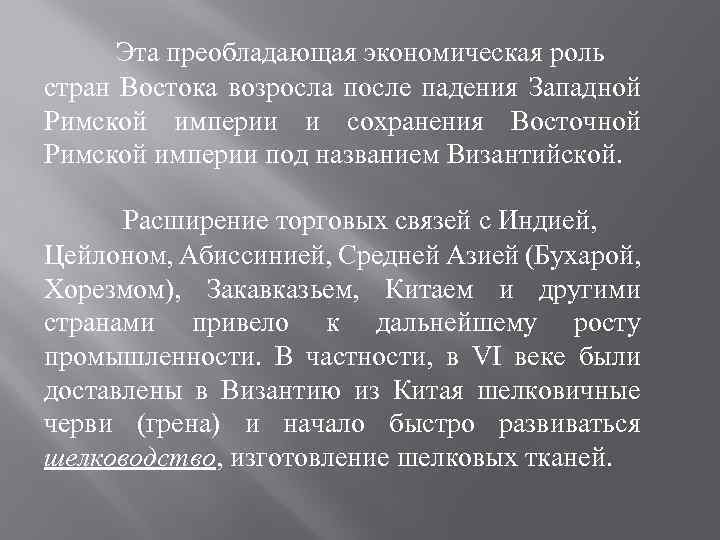 Эта преобладающая экономическая роль стран Востока возросла после падения Западной Римской империи и сохранения Восточной Римской империи под названием Византийской.

Расширение торговых связей с Индией, Цейлоном, Абиссинией, Средней Азией (Бухарой, Хорезмом), Закавказьем, Китаем и другими странами привело к дальнейшему росту промышленности. В частности, в VI веке были доставлены в Византию из Китая шелковичные черви (грена) и начало быстро развиваться шелководство, изготовление шелковых тканей.